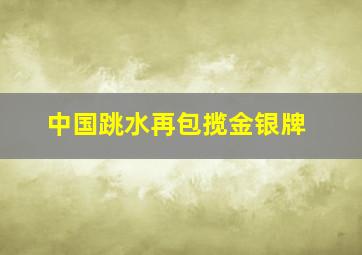 中国跳水再包揽金银牌